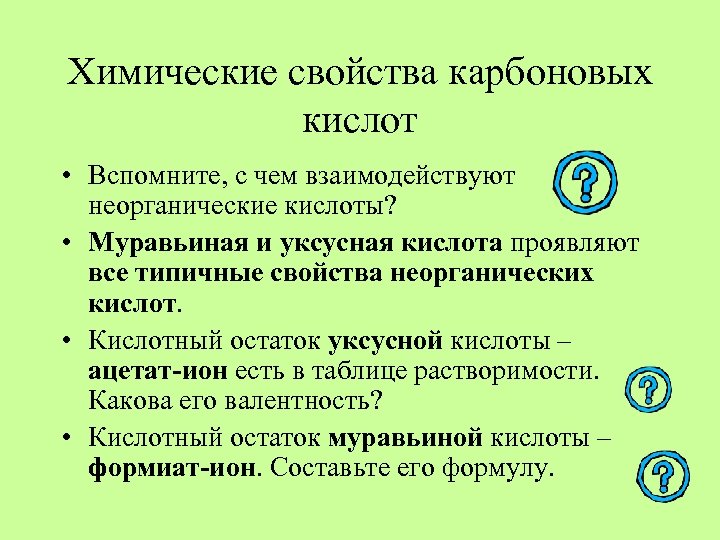 Химические свойства карбоновых кислот

• Вспомните, с чем взаимодействуют неорганические кислоты?

?

• Муравьиная и уксусная кислота проявляют все типичные свойства неорганических кислот.

• Кислотный остаток уксусной кислоты – ацетат-ион есть в таблице растворимости. Какова его валентность?

?

• Кислотный остаток муравьиной кислоты – формиат-ион. Составьте его формулу.

?